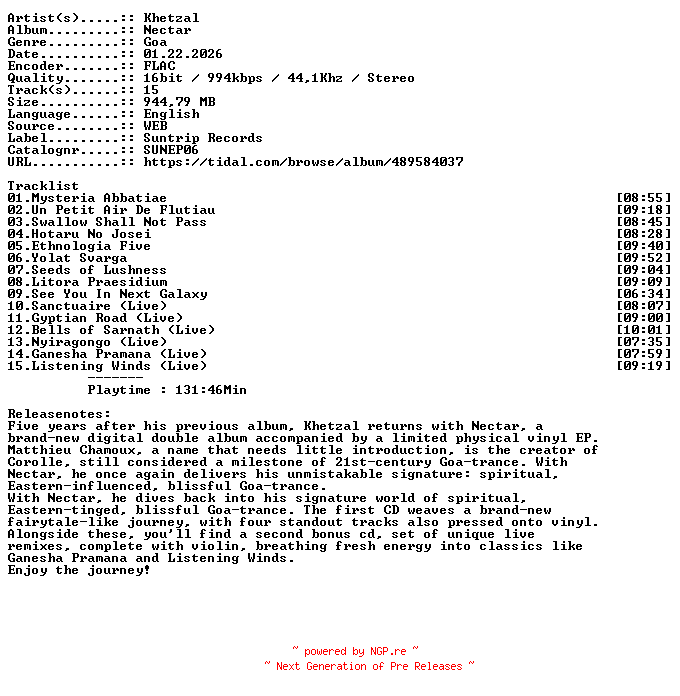 Artist(s).....:: Khetzal
Album.........:: Nectar
Genre.........:: Goa
Date..........:: 01.22.2026
Encoder.......:: FLAC
Quality.......:: 16bit / 994kbps / 44,1Khz / Stereo
Track(s)......:: 15
Size..........:: 944,79 MB
Language......:: English
Source........:: WEB
Label.........:: Suntrip Records
Catalognr.....:: SUNEP06
URL...........:: https://tidal.com/browse/album/489584037

Tracklist
01.Mysteria Abbatiae [08:55]
02.Un Petit Air De Flutiau [09:18]
03.Swallow Shall Not Pass [08:45]
04.Hotaru No Josei [08:28]
05.Ethnologia Five [09:40]
06.Yolat Svarga [09:52]
07.Seeds of Lushness [09:04]
08.Litora Praesidium [09:09]
09.See You In Next Galaxy [06:34]
10.Sanctuaire (Live) [08:07]
11.Gyptian Road (Live) [09:00]
12.Bells of Sarnath (Live) [10:01]
13.Nyiragongo (Live) [07:35]
14.Ganesha Pramana (Live) [07:59]
15.Listening Winds (Live) [09:19]
-------
Playtime : 131:46Min

Releasenotes:
Five years after his previous album, Khetzal returns with Nectar, a brand-new digital double album accompanied by a limited physical vinyl EP. Matthieu Chamoux, a name that needs little introduction, is the creator of Corolle, still considered a milestone of 21st-century Goa-trance. With Nectar, he once again delivers his unmistakable signature: spiritual, Eastern-influenced, blissful Goa-trance.
With Nectar, he dives back into his signature world of spiritual, Eastern-tinged, blissful Goa-trance. The first CD weaves a brand-new fairytale-like journey, with four standout tracks also pressed onto vinyl. Alongside these, you'll find a second bonus cd, set of unique live remixes, complete with violin, breathing fresh energy into classics like Ganesha Pramana and Listening Winds.
Enjoy the journey!

~ powered by NGP.re ~
~ Next Generation of Pre Releases ~